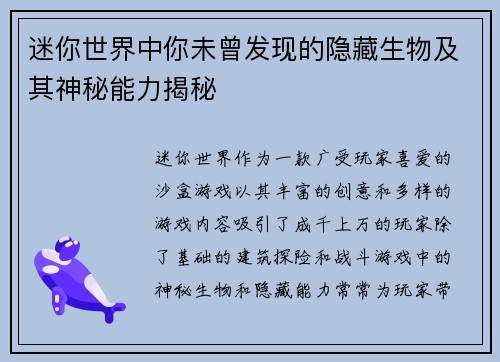 迷你世界中你未曾发现的隐藏生物及其神秘能力揭秘

迷你世界作为一款广受玩家喜爱的沙盒游戏以其丰富的创意和多样的游戏内容吸引了成千上万的玩家除了基础的建筑探险和战斗游戏中的神秘生物和隐藏能力常常为玩家带